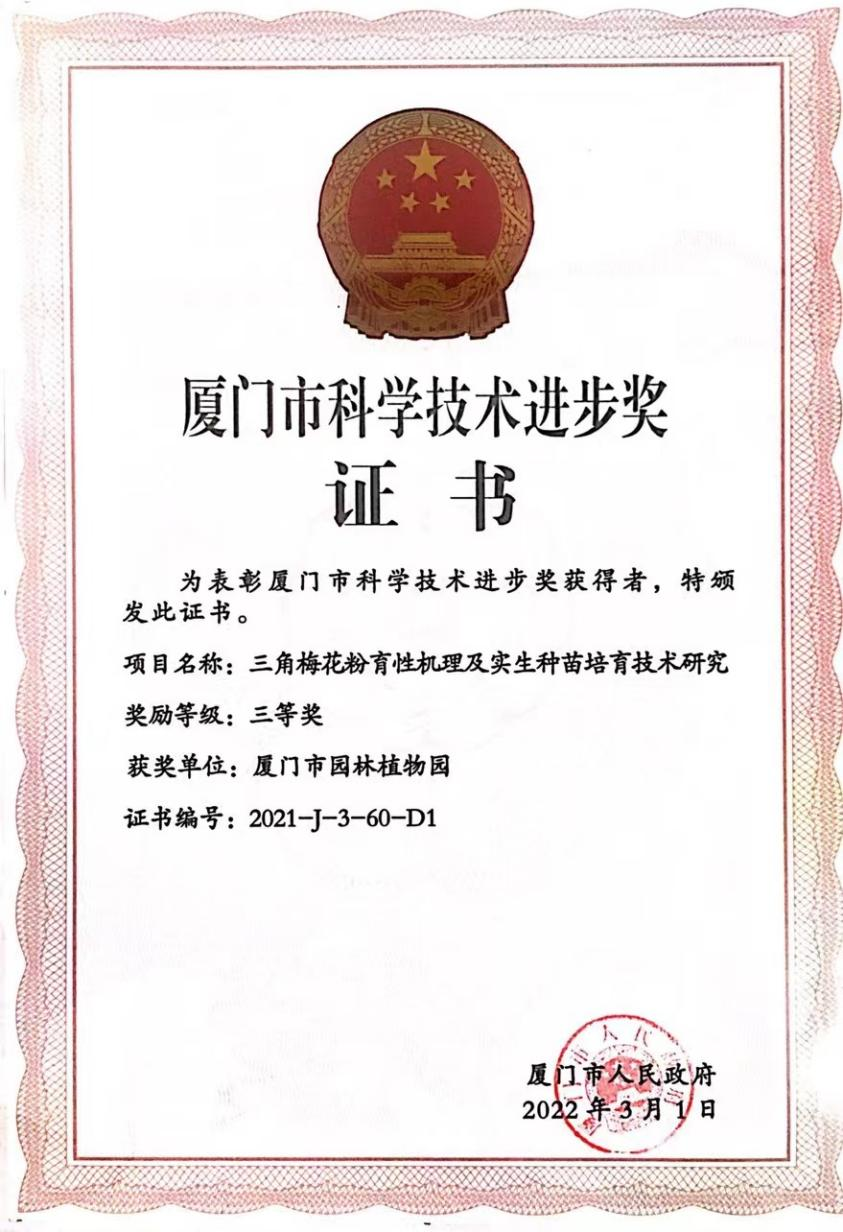 厦门市科学技术进步奖

证 书

为表彰厦门市科学技术进步奖获得者，特颁发此证书。

项目名称：三角梅花粉育性机理及实生种苗培育技术研究

奖励等级：三等奖

获奖单位：厦门市园林植物园

证书编号：2021-J-3-60-D1

厦门市人民政府
2022年3月1日